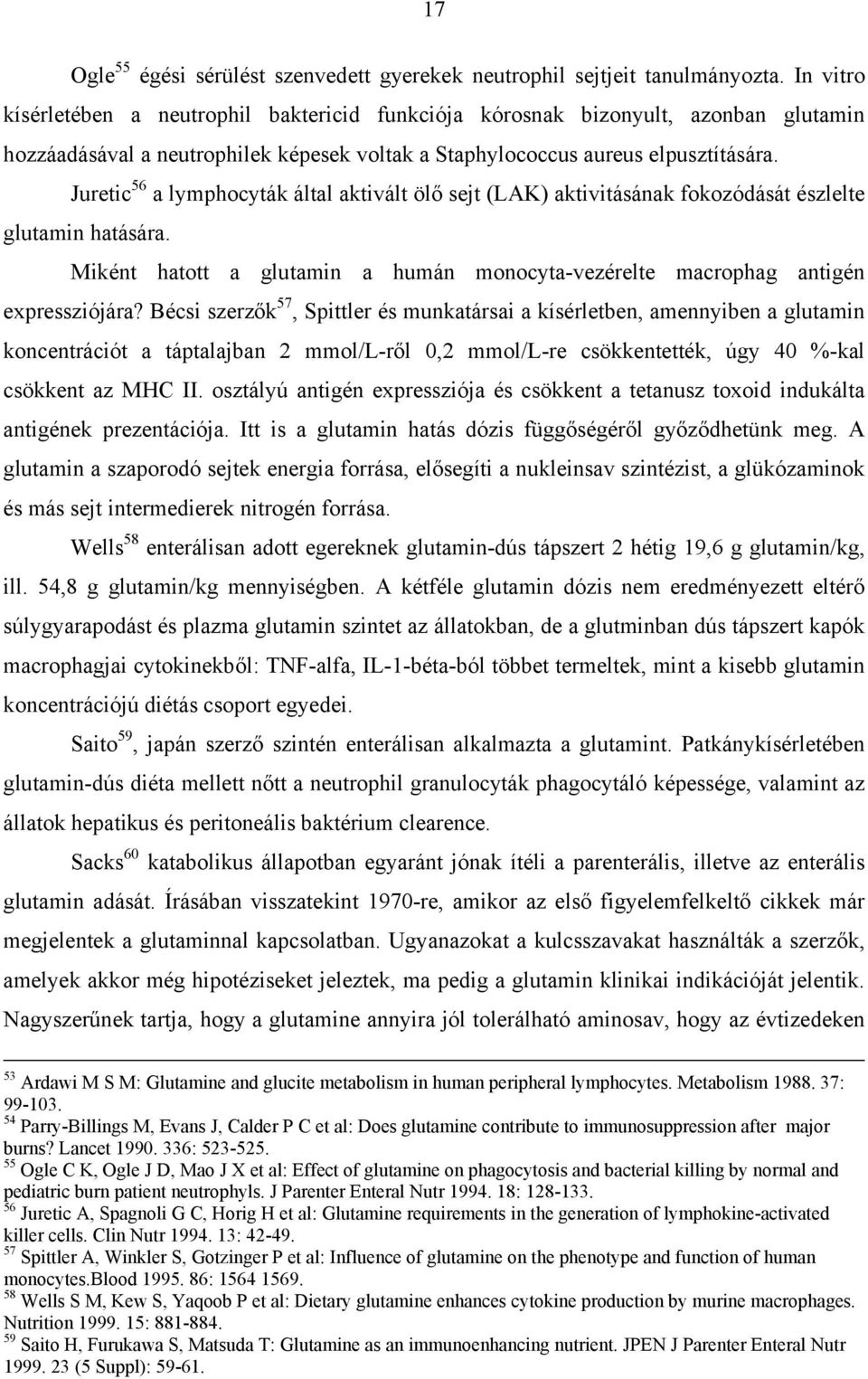 17

Ogle$^{55}$ égési sérülést szenvedett gyerekek neutrophil sejtjeit tanulmányozta. In vitro kísérletében a neutrophil baktericid funkciója kórosnak bizonyult, azonban glutamin hozzáadásával a neutrophilek képesek voltak a Staphylococcus aureus elpusztítására.

Juretic$^{56}$ a lymphocyták által aktivált ölő sejt (LAK) aktivitásának fokozódását észlelte glutamin hatására.

Miként hatott a glutamin a humán monocyta-vezérelte macrophag antigén expressziójára? Bécsi szerzők$^{57}$, Spittler és munkatársai a kísérletben, amennyiben a glutamin koncentrációt a táptalajban 2 mmol/L-ről 0,2 mmol/L-re csökkentették, úgy 40 %-kal csökkent az MHC II. osztályú antigén expressziója és csökkent a tetanusz toxoid indukálta antigének prezentációja. Itt is a glutamin hatás dózis függőségéről győződhetünk meg. A glutamin a szaporodó sejtek energia forrása, elősegíti a nukleinsav szintézist, a glükózaminok és más sejt intermedierek nitrogén forrása.

Wells$^{58}$ enterálisan adott egereknek glutamin-dús tápszert 2 hétig 19,6 g glutamin/kg, ill. 54,8 g glutamin/kg mennyiségben. A kétféle glutamin dózis nem eredményezett eltérő súlygyarapodást és plazma glutamin szintet az állatokban, de a glutminban dús tápszert kapók macrophagjai cytokinekből: TNF-alfa, IL-1-béta-ból többet termeltek, mint a kisebb glutamin koncentrációjú diétás csoport egyedei.

Saito$^{59}$, japán szerző szintén enterálisan alkalmazta a glutamint. Patkánykísérletében glutamin-dús diéta mellett nőtt a neutrophil granulocyták phagocytáló képessége, valamint az állatok hepatikus és peritoneális baktérium clearence.

Sacks$^{60}$ katabolikus állapotban egyaránt jónak ítéli a parenterális, illetve az enterális glutamin adását. Írásában visszatekint 1970-re, amikor az első figyelemfelkeltő cikkek már megjelentek a glutaminnal kapcsolatban. Ugyanazokat a kulcsszavakat használták a szerzők, amelyek akkor még hipotéziseket jeleztek, ma pedig a glutamin klinikai indikációját jelentik. Nagyszerűnek tartja, hogy a glutamine annyira jól tolerálható aminosav, hogy az évtizedeken

$^{53}$ Ardawi M S M: Glutamine and glucite metabolism in human peripheral lymphocytes. Metabolism 1988. 37: 99-103.
$^{54}$ Parry-Billings M, Evans J, Calder P C et al: Does glutamine contribute to immunosuppression after major burns? Lancet 1990. 336: 523-525.
$^{55}$ Ogle C K, Ogle J D, Mao J X et al: Effect of glutamine on phagocytosis and bacterial killing by normal and pediatric burn patient neutrophyls. J Parenter Enteral Nutr 1994. 18: 128-133.
$^{56}$ Juretic A, Spagnoli G C, Horig H et al: Glutamine requirements in the generation of lymphokine-activated killer cells. Clin Nutr 1994. 13: 42-49.
$^{57}$ Spittler A, Winkler S, Gotzinger P et al: Influence of glutamine on the phenotype and function of human monocytes.Blood 1995. 86: 1564 1569.
$^{58}$ Wells S M, Kew S, Yaqoob P et al: Dietary glutamine enhances cytokine production by murine macrophages. Nutrition 1999. 15: 881-884.
$^{59}$ Saito H, Furukawa S, Matsuda T: Glutamine as an immunoenhancing nutrient. JPEN J Parenter Enteral Nutr 1999. 23 (5 Suppl): 59-61.